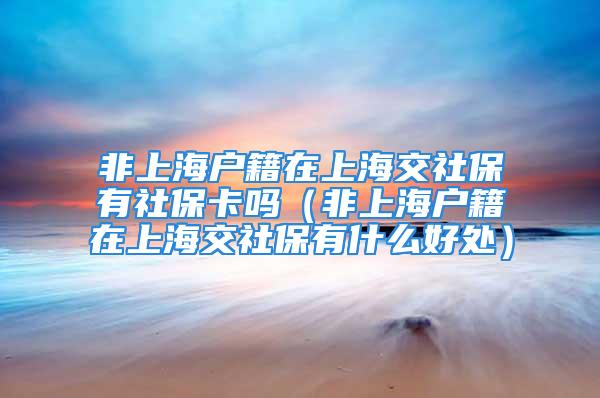 非上海户籍在上海交社保有社保卡吗（非上海户籍在上海交社保有什么好处）